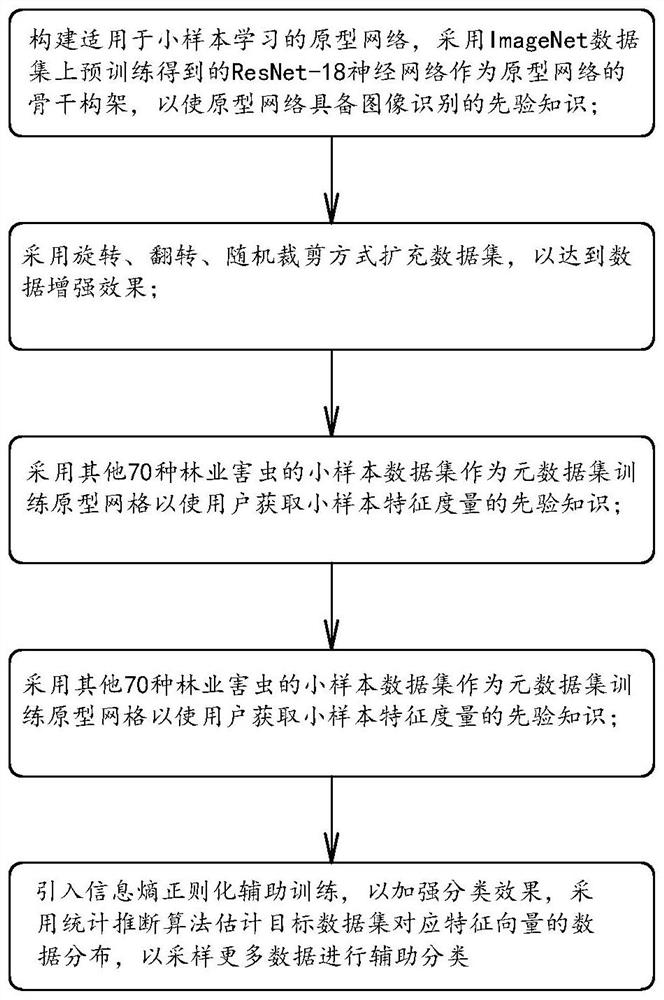 构建适用于小样本学习的原型网络，采用ImageNet数据集上预训练得到的ResNet-18神经网络作为原型网络的骨干构架，以使原型网络具备图像识别的先验知识；

采用旋转、翻转、随机裁剪方式扩充数据集，以达到数据增强效果；

采用其他70种林业害虫的小样本数据集作为元数据集训练原型网格以使用户获取小样本特征度量的先验知识；

采用其他70种林业害虫的小样本数据集作为元数据集训练原型网格以使用户获取小样本特征度量的先验知识；

引入信息熵正则化辅助训练，以加强分类效果，采用统计推断算法估计目标数据集对应特征向量的数据分布，以采样更多数据进行辅助分类